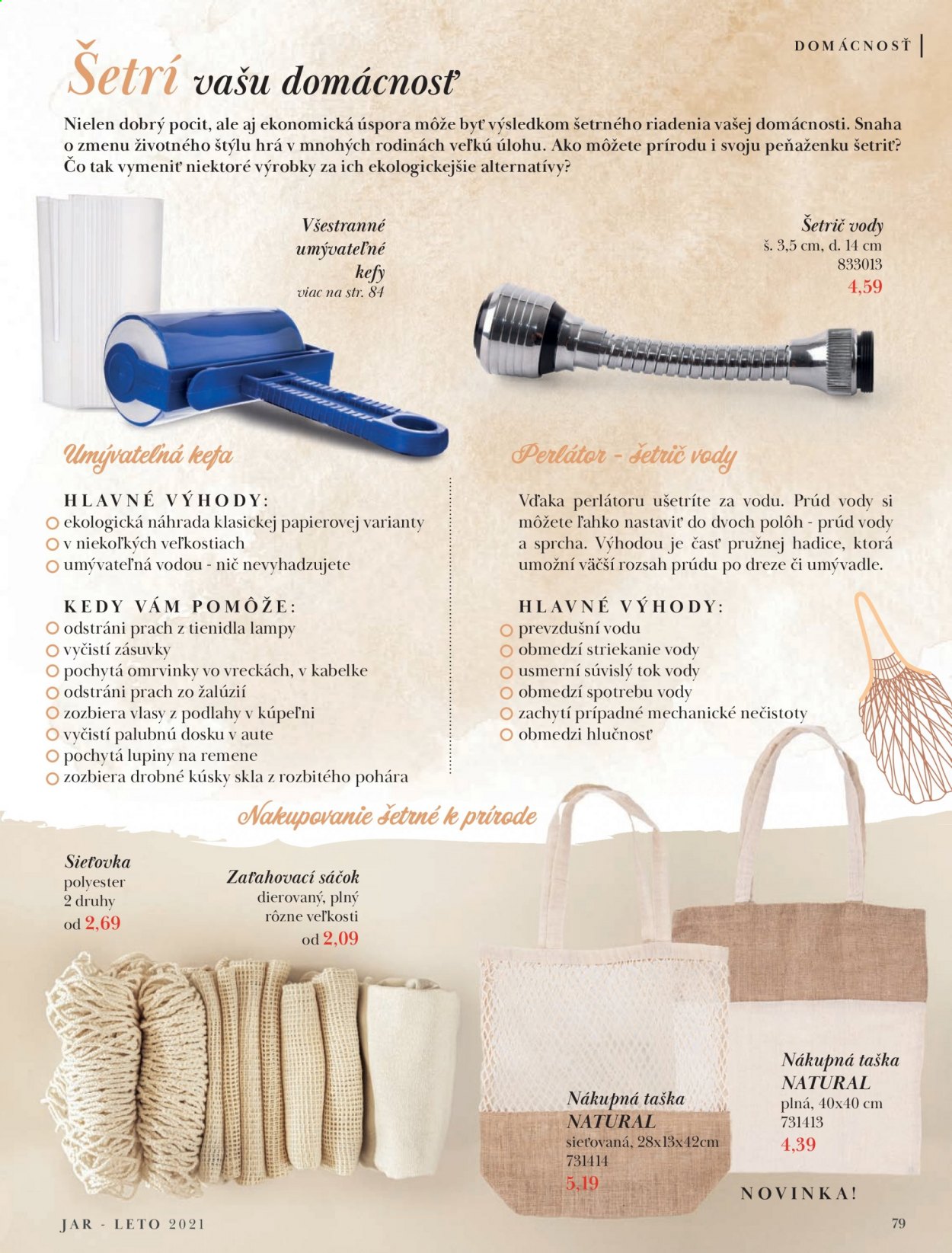 DOMÁCNOSŤ

Šetrí vašu domácnosť

Nielen dobrý pocit, ale aj ekonomická úspora môže byť výsledkom šetrného riadenia vašej domácnosti. Snaha o zmenu životného štýlu hrá v mnohých rodinách veľkú úlohu. Ako môžete prírodu i svoju peňaženku šetriť? Čo tak vymeniť niektoré výrobky za ich ekologickejšie alternatívy?

Všestranné umývateľné kefy
viac na str. 84

Šetrič vody
š. 3,5 cm, d. 14 cm
833013
4,59

Umývateľná kefa

HLAVNÉ VÝHODY:
ekologická náhrada klasickej papierovej varianty
v niekoľkých veľkostiach
umývateľná vodou - nič nevyhadzujete

KEDY VÁM POMÔŽE:
odstráni prach z tienidla lampy
vyčistí zásuvky
pochytá omrvinky vo vreckách, v kabelke
odstráni prach zo žalúzií
zozbiera vlasy z podlahy v kúpeľni
vyčistí palubnú dosku v aute
pochytá lupiny na remene
zozbiera drobné kúsky skla z rozbitého pohára

Perlátor - šetrič vody

Vďaka perlátoru ušetríte za vodu. Prúd vody si môžete ľahko nastaviť do dvoch polôh - prúd vody a sprcha. Výhodou je časť pružnej hadice, ktorá umožní väčší rozsah prúdu po dreze či umývadle.

HLAVNÉ VÝHODY:
prevzdušní vodu
obmedzí striekanie vody
usmerní súvislý tok vody
obmedzí spotrebu vody
zachytí prípadné mechanické nečistoty
obmedzi hlučnosť

Nakupovanie šetrné k prírode

Sieťovka
polyester
2 druhy
od 2,69

Zaťahovací sáčok
dierovaný, plný
rôzne veľkosti
od 2,09

Nákupná taška NATURAL
sieťovaná, 28x13x42cm
731414
5,19

Nákupná taška NATURAL
plná, 40x40 cm
731413
4,39

NOVINKA!

JAR - LETO 2021

79